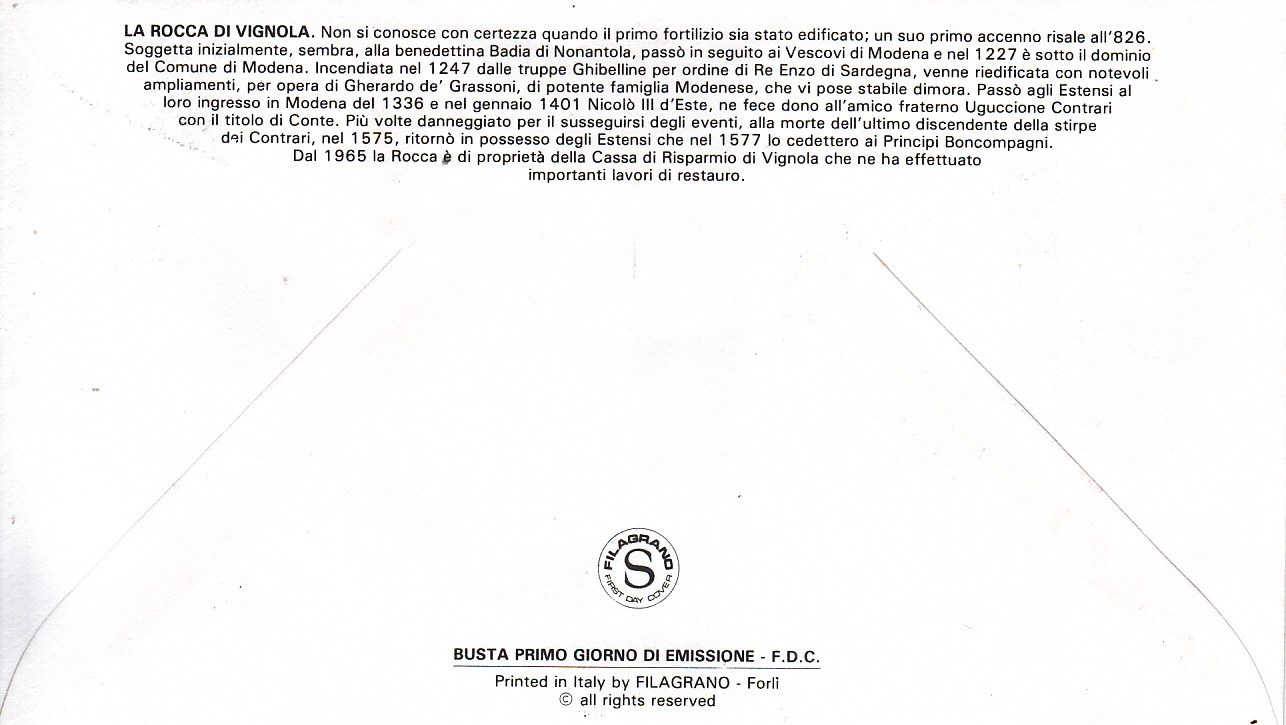 LA ROCCA DI VIGNOLA. Non si conosce con certezza quando il primo fortilizio sia stato edificato; un suo primo accenno risale all'826. Soggetta inizialmente, sembra, alla benedettina Badia di Nonantola, passò in seguito ai Vescovi di Modena e nel 1227 è sotto il dominio del Comune di Modena. Incendiata nel 1247 dalle truppe Ghibelline per ordine di Re Enzo di Sardegna, venne riedificata con notevoli ampliamenti, per opera di Gherardo de' Grassoni, di potente famiglia Modenese, che vi pose stabile dimora. Passò agli Estensi al loro ingresso in Modena del 1336 e nel gennaio 1401 Nicolò III d'Este, ne fece dono all'amico fraterno Uguccione Contrari con il titolo di Conte. Più volte danneggiato per il susseguirsi degli eventi, alla morte dell'ultimo discendente della stirpe dei Contrari, nel 1575, ritornò in possesso degli Estensi che nel 1577 lo cedettero ai Principi Boncompagni.
Dal 1965 la Rocca è di proprietà della Cassa di Risparmio di Vignola che ne ha effettuato importanti lavori di restauro.

FILAGRANO
S
FIRST DAY COVER

BUSTA PRIMO GIORNO DI EMISSIONE - F.D.C.

Printed in Italy by FILAGRANO - Forlì
© all rights reserved